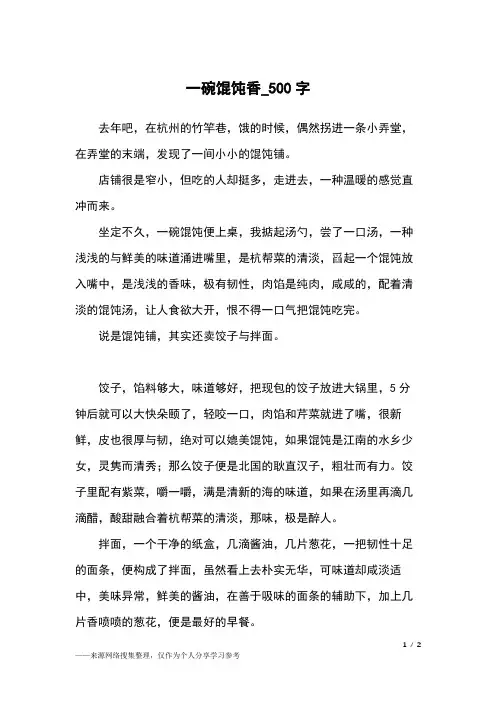 一碗馄饨香_500 字

去年吧，在杭州的竹竿巷，饿的时候，偶然拐进一条小弄堂，在弄堂的末端，发现了一间小小的馄饨铺。

店铺很是窄小，但吃的人却挺多，走进去，一种温暖的感觉直冲而来。

坐定不久，一碗馄饨便上桌，我掂起汤勺，尝了一口汤，一种浅浅的与鲜美的味道涌进嘴里，是杭帮菜的清淡，舀起一个馄饨放入嘴中，是浅浅的香味，极有韧性，肉馅是纯肉，咸咸的，配着清淡的馄饨汤，让人食欲大开，恨不得一口气把馄饨吃完。

说是馄饨铺，其实还卖饺子与拌面。

饺子，馅料够大，味道够好，把现包的饺子放进大锅里，5 分钟后就可以大快朵颐了，轻咬一口，肉馅和芹菜就进了嘴，很新鲜，皮也很厚与韧，绝对可以媲美馄饨，如果馄饨是江南的水乡少女，灵隽而清秀；那么饺子便是北国的耿直汉子，粗壮而有力。饺子里配有紫菜，嚼一嚼，满是清新的海的味道，如果在汤里再滴几滴醋，酸甜融合着杭帮菜的清淡，那味，极是醉人。

拌面，一个干净的纸盒，几滴酱油，几片葱花，一把韧性十足的面条，便构成了拌面，虽然看上去朴实无华，可味道却咸淡适中，美味异常，鲜美的酱油，在善于吸味的面条的辅助下，加上几片香喷喷的葱花，便是最好的早餐。

1 / 2

——来源网络搜集整理，仅作为个人分享学习参考